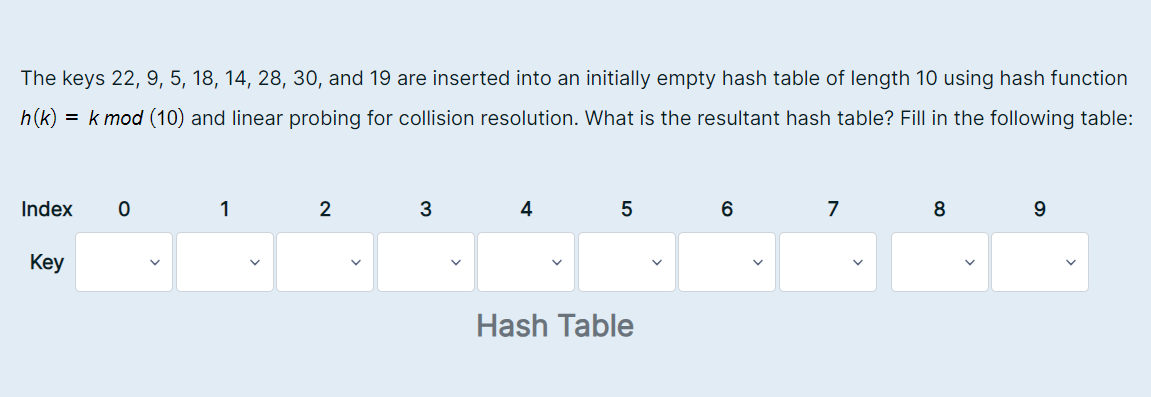 The keys 22, 9, 5, 18, 14, 28, 30, and 19 are inserted into an initially empty hash table of length 10 using hash function $h(k) = k \bmod (10)$ and linear probing for collision resolution. What is the resultant hash table? Fill in the following table:

| Index | 0 | 1 | 2 | 3 | 4 | 5 | 6 | 7 | 8 | 9 |
|---|---|---|---|---|---|---|---|---|---|---|
| Key | | | | | | | | | | |

Hash Table